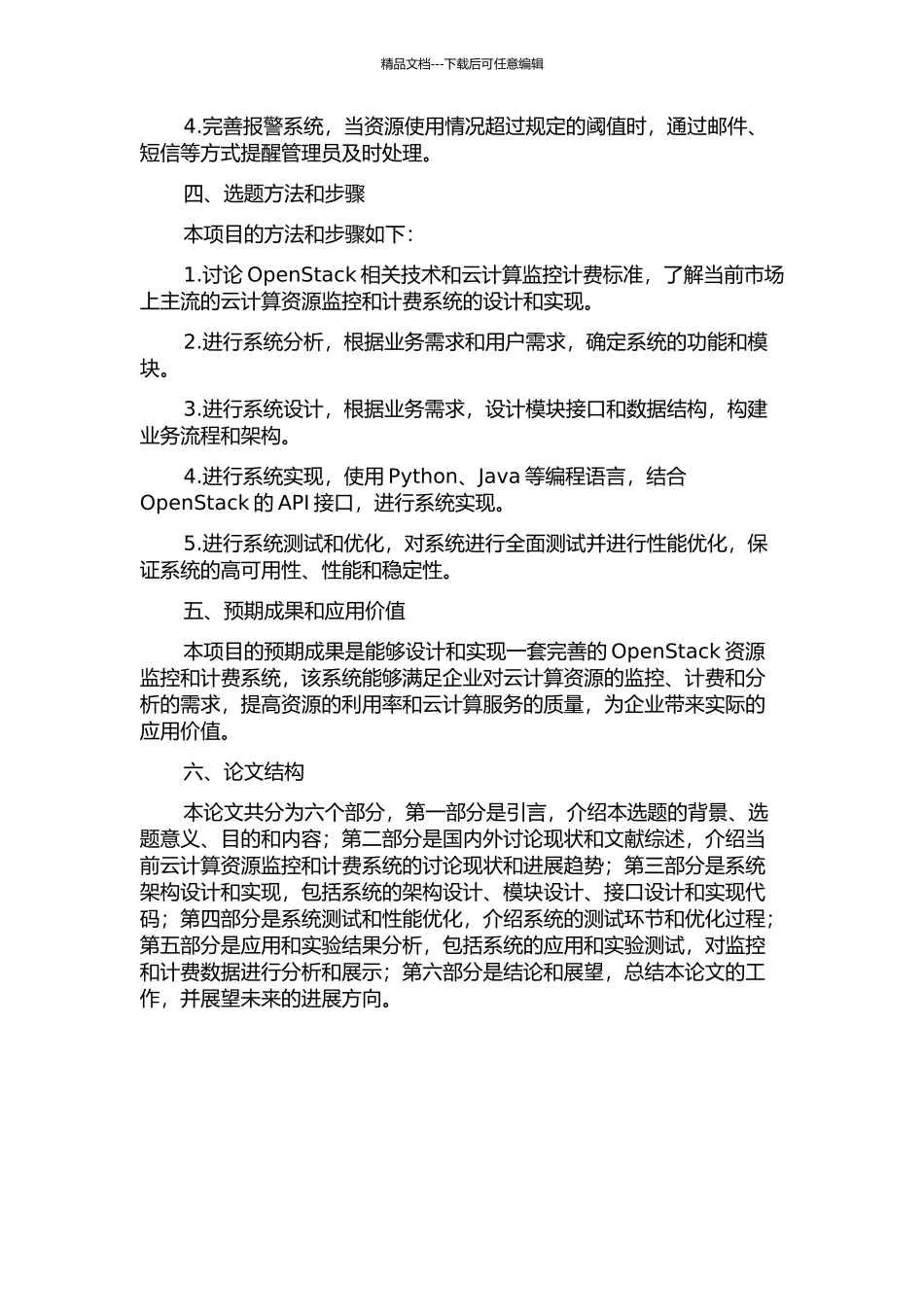 精品文档---下载后可任意编辑

4.完善报警系统，当资源使用情况超过规定的阈值时，通过邮件、短信等方式提醒管理员及时处理。

四、选题方法和步骤

本项目的方法和步骤如下：

1.讨论 OpenStack 相关技术和云计算监控计费标准，了解当前市场上主流的云计算资源监控和计费系统的设计和实现。

2.进行系统分析，根据业务需求和用户需求，确定系统的功能和模块。

3.进行系统设计，根据业务需求，设计模块接口和数据结构，构建业务流程和架构。

4.进行系统实现，使用 Python、Java 等编程语言，结合 OpenStack 的 API 接口，进行系统实现。

5.进行系统测试和优化，对系统进行全面测试并进行性能优化，保证系统的高可用性、性能和稳定性。

五、预期成果和应用价值

本项目的预期成果是能够设计和实现一套完善的 OpenStack 资源监控和计费系统，该系统能够满足企业对云计算资源的监控、计费和分析的需求，提高资源的利用率和云计算服务的质量，为企业带来实际的应用价值。

六、论文结构

本论文共分为六个部分，第一部分是引言，介绍本选题的背景、选题意义、目的和内容；第二部分是国内外讨论现状和文献综述，介绍当前云计算资源监控和计费系统的讨论现状和进展趋势；第三部分是系统架构设计和实现，包括系统的架构设计、模块设计、接口设计和实现代码；第四部分是系统测试和性能优化，介绍系统的测试环节和优化过程；第五部分是应用和实验结果分析，包括系统的应用和实验测试，对监控和计费数据进行分析和展示；第六部分是结论和展望，总结本论文的工作，并展望未来的进展方向。